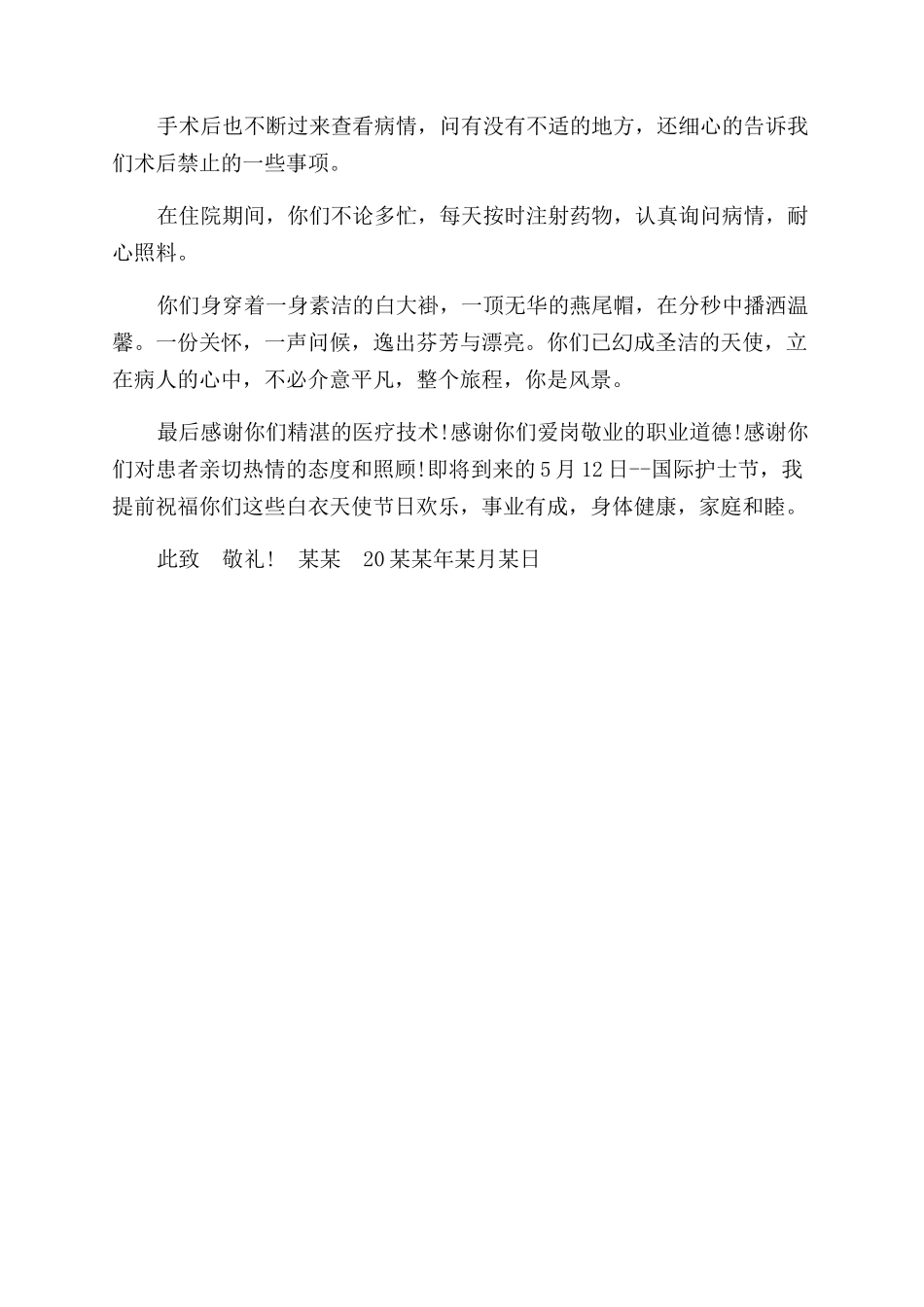 手术后也不断过来查看病情，问有没有不适的地方，还细心的告诉我们术后禁止的一些事项。

在住院期间，你们不论多忙，每天按时注射药物，认真询问病情，耐心照料。

你们身穿着一身素洁的白大褂，一顶无华的燕尾帽，在分秒中播洒温馨。一份关怀，一声问候，逸出芬芳与漂亮。你们已幻成圣洁的天使，立在病人的心中，不必介意平凡，整个旅程，你是风景。

最后感谢你们精湛的医疗技术!感谢你们爱岗敬业的职业道德!感谢你们对患者亲切热情的态度和照顾!即将到来的5月12日--国际护士节，我提前祝福你们这些白衣天使节日欢乐，事业有成，身体健康，家庭和睦。

此致　敬礼!　某某　20某某年某月某日